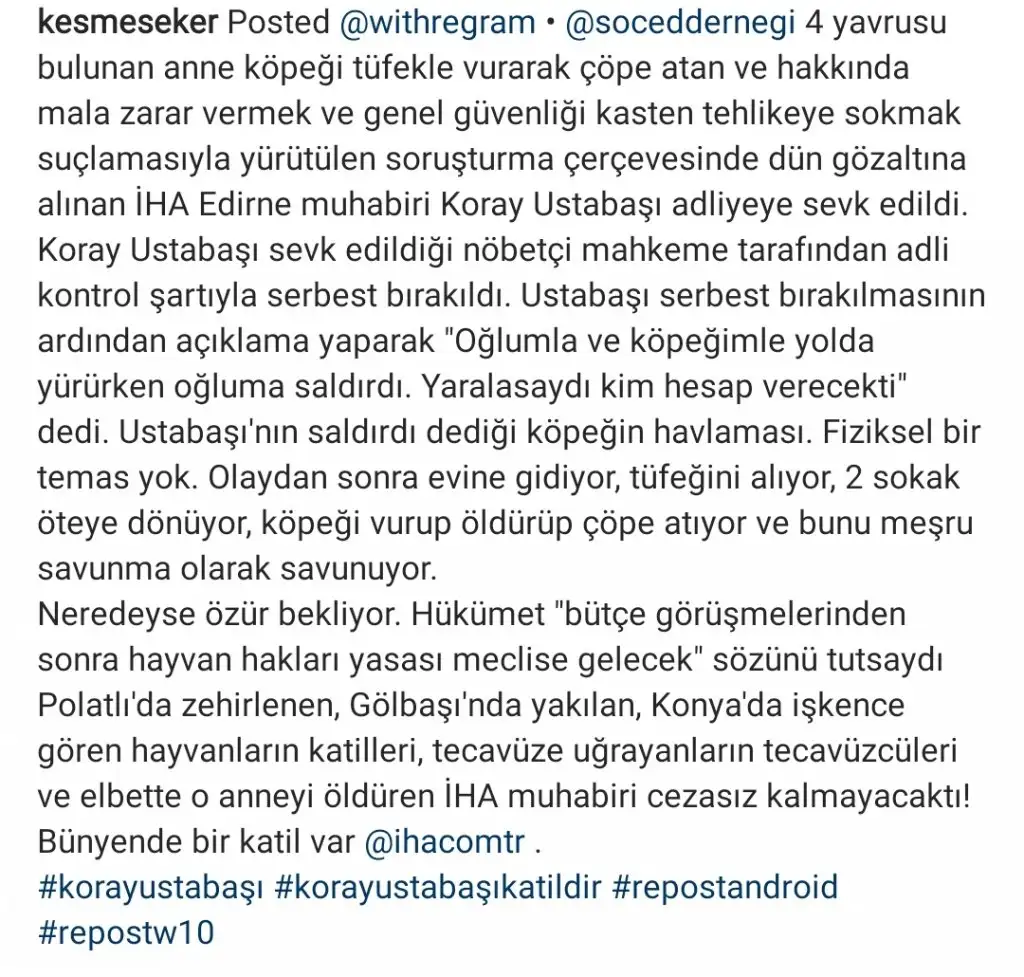 kesmeseker Posted @withregram • @soceddernegi 4 yavrusu bulunan anne köpeği tüfekle vurarak çöpe atan ve hakkında mala zarar vermek ve genel güvenliği kasten tehlikeye sokmak suçlamasıyla yürütülen soruşturma çerçevesinde dün gözaltına alınan İHA Edirne muhabiri Koray Ustabaşı adliyeye sevk edildi. Koray Ustabaşı sevk edildiği nöbetçi mahkeme tarafından adli kontrol şartıyla serbest bırakıldı. Ustabaşı serbest bırakılmasının ardından açıklama yaparak "Oğlumla ve köpeğimle yolda yürürken oğluma saldırdı. Yaralasaydı kim hesap verecekti" dedi. Ustabaşı'nın saldırdı dediği köpeğin havlaması. Fiziksel bir temas yok. Olaydan sonra evine gidiyor, tüfeğini alıyor, 2 sokak öteye dönüyor, köpeği vurup öldürüp çöpe atıyor ve bunu meşru savunma olarak savunuyor.
Neredeyse özür bekliyor. Hükümet "bütçe görüşmelerinden sonra hayvan hakları yasası meclise gelecek" sözünü tutsaydı Polatlı'da zehirlenen, Gölbaşı'nda yakılan, Konya'da işkence gören hayvanların katilleri, tecavüze uğrayanların tecavüzcüleri ve elbette o anneyi öldüren İHA muhabiri cezasız kalmayacaktı! Bünyende bir katil var @ihacomtr .
#korayustabaşı #korayustabaşıkatildir #repostandroid #repostw10